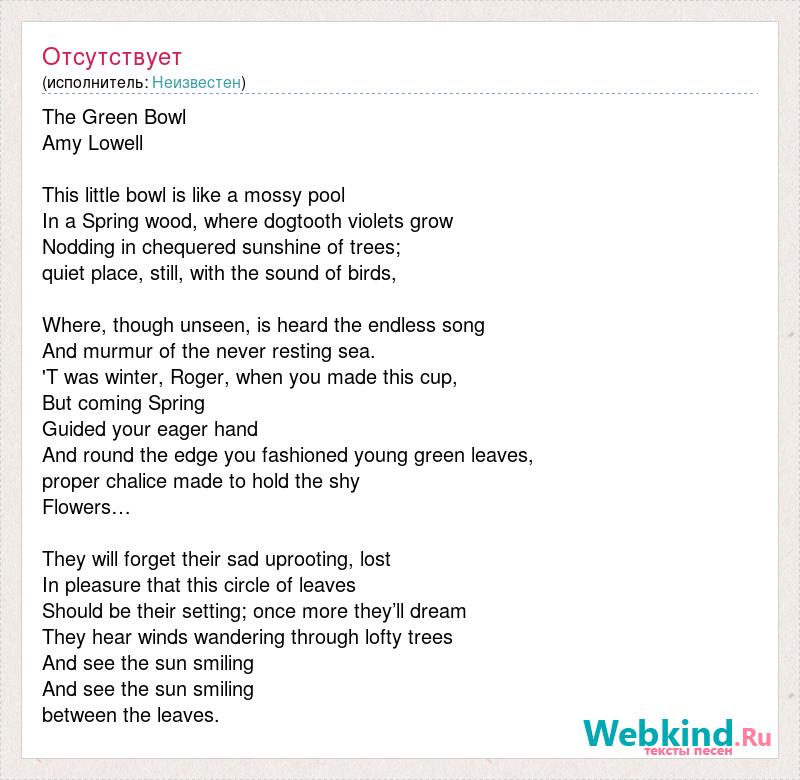 Отсутствует
(исполнитель: Неизвестен)

The Green Bowl
Amy Lowell

This little bowl is like a mossy pool
In a Spring wood, where dogtooth violets grow
Nodding in chequered sunshine of trees;
quiet place, still, with the sound of birds,

Where, though unseen, is heard the endless song
And murmur of the never resting sea.
'T was winter, Roger, when you made this cup,
But coming Spring
Guided your eager hand
And round the edge you fashioned young green leaves,
proper chalice made to hold the shy
Flowers…

They will forget their sad uprooting, lost
In pleasure that this circle of leaves
Should be their setting; once more they'll dream
They hear winds wandering through lofty trees
And see the sun smiling
And see the sun smiling
between the leaves.

Webkind.Ru
тексты песен